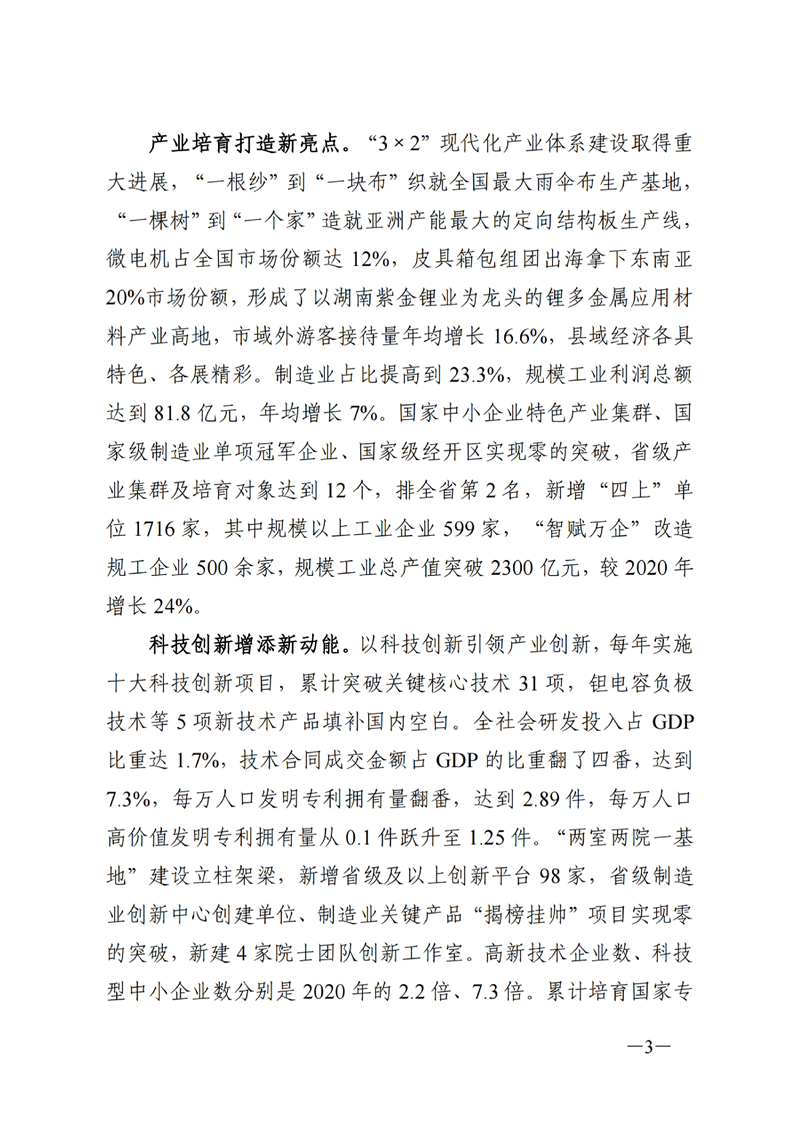 产业培育打造新亮点。“3×2”现代化产业体系建设取得重大进展，“一根纱”到“一块布”织就全国最大雨伞布生产基地，“一棵树”到“一个家”造就亚洲产能最大的定向结构板生产线，微电机占全国市场份额达12%，皮具箱包组团出海拿下东南亚20%市场份额，形成了以湖南紫金锂业为龙头的锂多金属应用材料产业高地，市域外游客接待量年均增长16.6%，县域经济各具特色、各展精彩。制造业占比提高到23.3%，规模工业利润总额达到81.8亿元，年均增长7%。国家中小企业特色产业集群、国家级制造业单项冠军企业、国家级经开区实现零的突破，省级产业集群及培育对象达到12个，排全省第2名，新增“四上”单位1716家，其中规模以上工业企业599家，“智赋万企”改造规工企业500余家，规模工业总产值突破2300亿元，较2020年增长24%。

科技创新增添新动能。以科技创新引领产业创新，每年实施十大科技创新项目，累计突破关键核心技术31项，钽电容负极技术等5项新技术产品填补国内空白。全社会研发投入占GDP比重达1.7%，技术合同成交金额占GDP的比重翻了四番，达到7.3%，每万人口发明专利拥有量翻番，达到2.89件，每万人口高价值发明专利拥有量从0.1件跃升至1.25件。“两室两院一基地”建设立柱架梁，新增省级及以上创新平台98家，省级制造业创新中心创建单位、制造业关键产品“揭榜挂帅”项目实现零的突破，新建4家院士团队创新工作室。高新技术企业数、科技型中小企业数分别是2020年的2.2倍、7.3倍。累计培育国家专

—3—